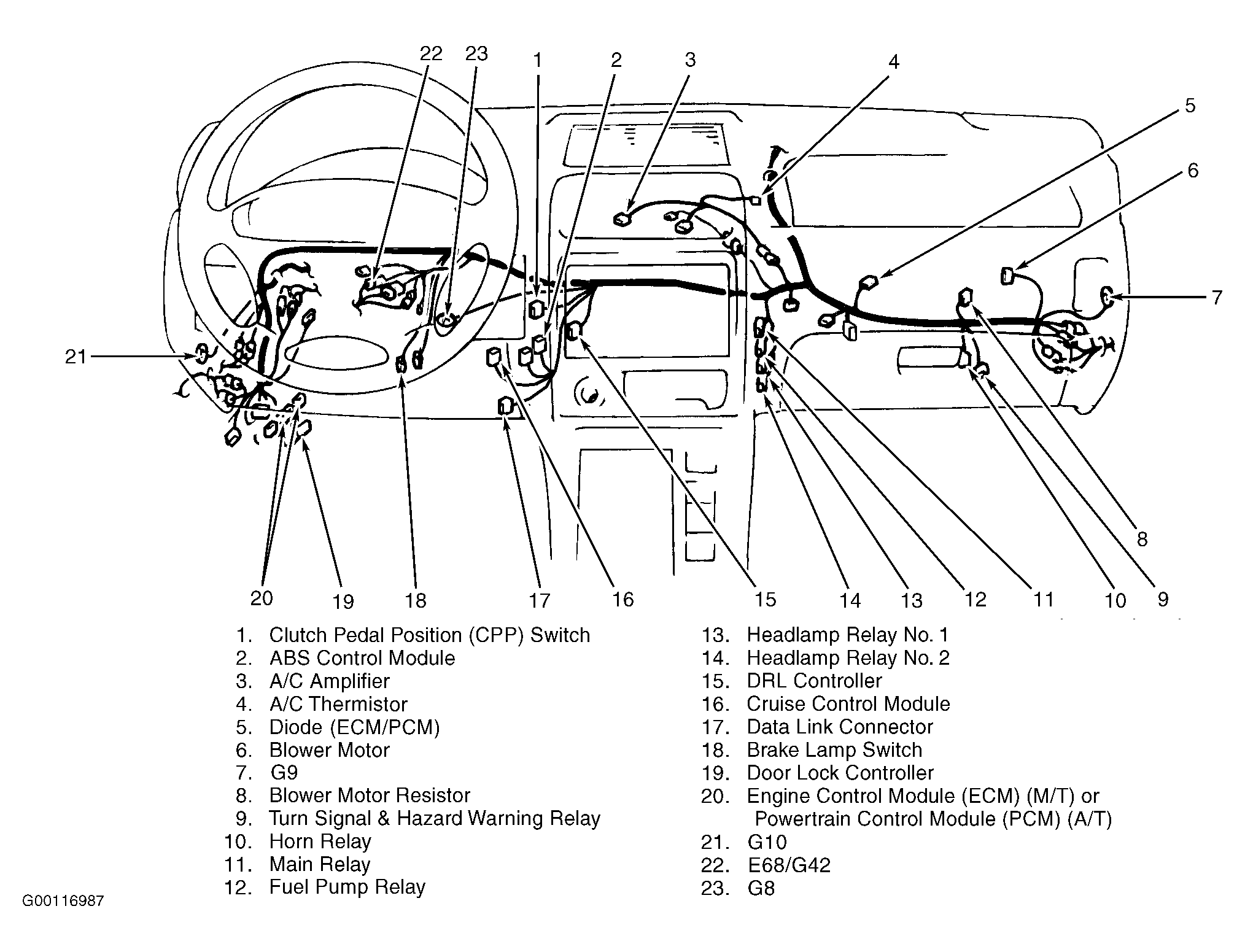 22 23 1 2 3 4 5 6 7 21 8

20 19 18 17 16 15 14 13 12 11 10 9

1. Clutch Pedal Position (CPP) Switch
2. ABS Control Module
3. A/C Amplifier
4. A/C Thermistor
5. Diode (ECM/PCM)
6. Blower Motor
7. G9
8. Blower Motor Resistor
9. Turn Signal & Hazard Warning Relay
10. Horn Relay
11. Main Relay
12. Fuel Pump Relay

13. Headlamp Relay No. 1
14. Headlamp Relay No. 2
15. DRL Controller
16. Cruise Control Module
17. Data Link Connector
18. Brake Lamp Switch
19. Door Lock Controller
20. Engine Control Module (ECM) (M/T) or Powertrain Control Module (PCM) (A/T)
21. G10
22. E68/G42
23. G8

G00116987